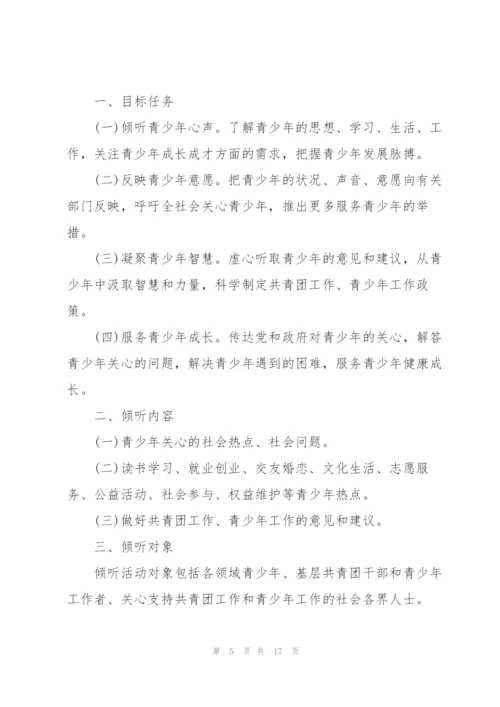 一、目标任务

(一)倾听青少年心声。了解青少年的思想、学习、生活、工作，关注青少年成长成才方面的需求，把握青少年发展脉搏。

(二)反映青少年意愿。把青少年的状况、声音、意愿向有关部门反映，呼吁全社会关心青少年，推出更多服务青少年的举措。

(三)凝聚青少年智慧。虚心听取青少年的意见和建议，从青少年中汲取智慧和力量，科学制定共青团工作、青少年工作政策。

(四)服务青少年成长。传达党和政府对青少年的关心，解答青少年关心的问题，解决青少年遇到的困难，服务青少年健康成长。

二、倾听内容

(一)青少年关心的社会热点、社会问题。

(二)读书学习、就业创业、交友婚恋、文化生活、志愿服务、公益活动、社会参与、权益维护等青少年热点。

(三)做好共青团工作、青少年工作的意见和建议。

三、倾听对象

倾听活动对象包括各领域青少年、基层共青团干部和青少年工作者、关心支持共青团工作和青少年工作的社会各界人士。

第 5 页 共 17 页